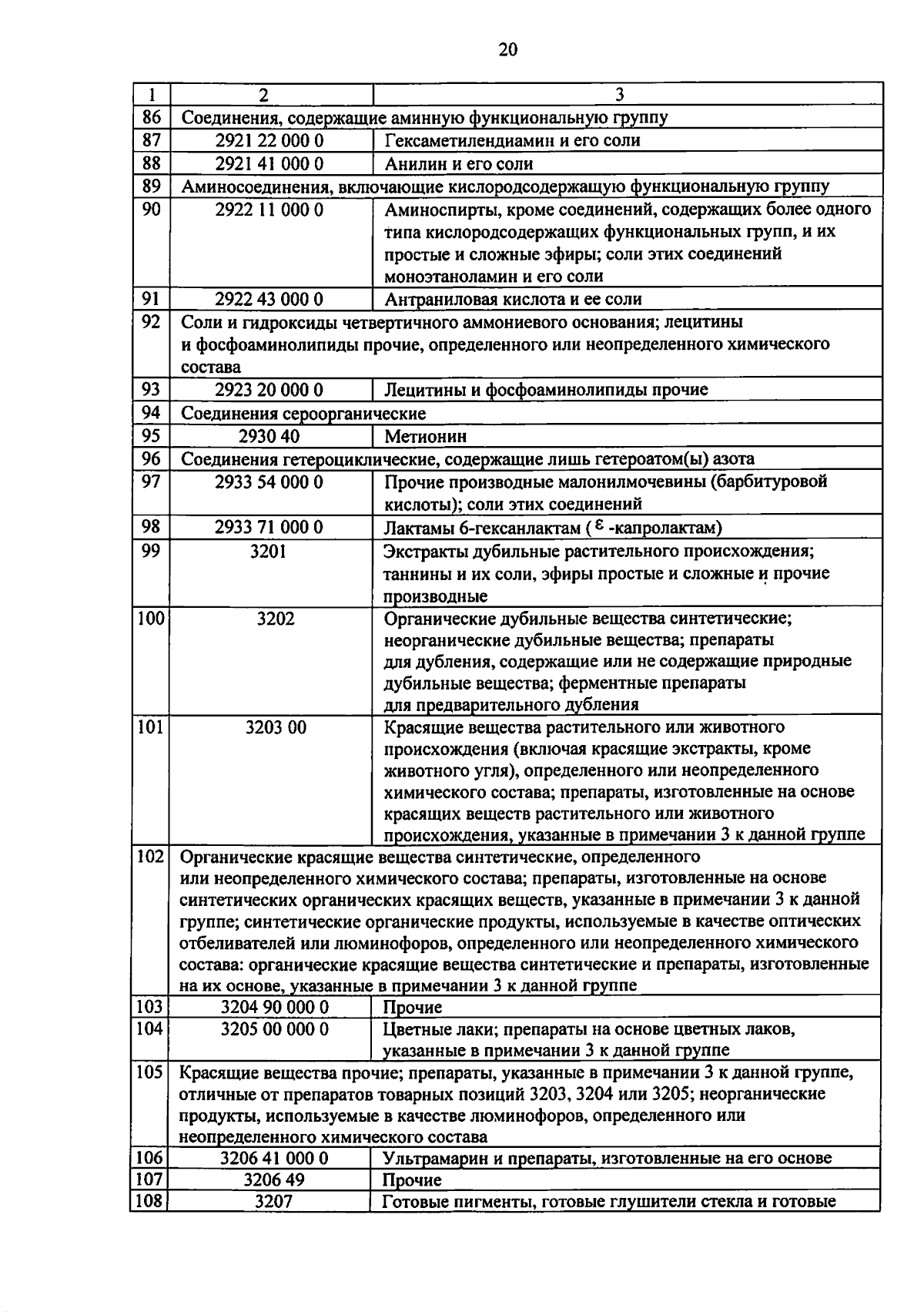 20

| 1 | 2 | 3 |
|---|---|---|
| 86 | Соединения, содержащие аминную функциональную группу | |
| 87 | 2921 22 000 0 | Гексаметилендиамин и его соли |
| 88 | 2921 41 000 0 | Анилин и его соли |
| 89 | Аминосоединения, включающие кислородсодержащую функциональную группу | |
| 90 | 2922 11 000 0 | Аминоспирты, кроме соединений, содержащих более одного типа кислородсодержащих функциональных групп, и их простые и сложные эфиры; соли этих соединений моноэтаноламин и его соли |
| 91 | 2922 43 000 0 | Антраниловая кислота и ее соли |
| 92 | Соли и гидроксиды четвертичного аммониевого основания; лецитины и фосфоаминолипиды прочие, определенного или неопределенного химического состава | |
| 93 | 2923 20 000 0 | Лецитины и фосфоаминолипиды прочие |
| 94 | Соединения сероорганические | |
| 95 | 2930 40 | Метионин |
| 96 | Соединения гетероциклические, содержащие лишь гетероатом(ы) азота | |
| 97 | 2933 54 000 0 | Прочие производные малонилмочевины (барбитуровой кислоты); соли этих соединений |
| 98 | 2933 71 000 0 | Лактамы 6-гексанлактам ($\varepsilon$ -капролактам) |
| 99 | 3201 | Экстракты дубильные растительного происхождения; таннины и их соли, эфиры простые и сложные и прочие производные |
| 100 | 3202 | Органические дубильные вещества синтетические; неорганические дубильные вещества; препараты для дубления, содержащие или не содержащие природные дубильные вещества; ферментные препараты для предварительного дубления |
| 101 | 3203 00 | Красящие вещества растительного или животного происхождения (включая красящие экстракты, кроме животного угля), определенного или неопределенного химического состава; препараты, изготовленные на основе красящих веществ растительного или животного происхождения, указанные в примечании 3 к данной группе |
| 102 | Органические красящие вещества синтетические, определенного или неопределенного химического состава; препараты, изготовленные на основе синтетических органических красящих веществ, указанные в примечании 3 к данной группе; синтетические органические продукты, используемые в качестве оптических отбеливателей или люминофоров, определенного или неопределенного химического состава: органические красящие вещества синтетические и препараты, изготовленные на их основе, указанные в примечании 3 к данной группе | |
| 103 | 3204 90 000 0 | Прочие |
| 104 | 3205 00 000 0 | Цветные лаки; препараты на основе цветных лаков, указанные в примечании 3 к данной группе |
| 105 | Красящие вещества прочие; препараты, указанные в примечании 3 к данной группе, отличные от препаратов товарных позиций 3203, 3204 или 3205; неорганические продукты, используемые в качестве люминофоров, определенного или неопределенного химического состава | |
| 106 | 3206 41 000 0 | Ультрамарин и препараты, изготовленные на его основе |
| 107 | 3206 49 | Прочие |
| 108 | 3207 | Готовые пигменты, готовые глушители стекла и готовые |